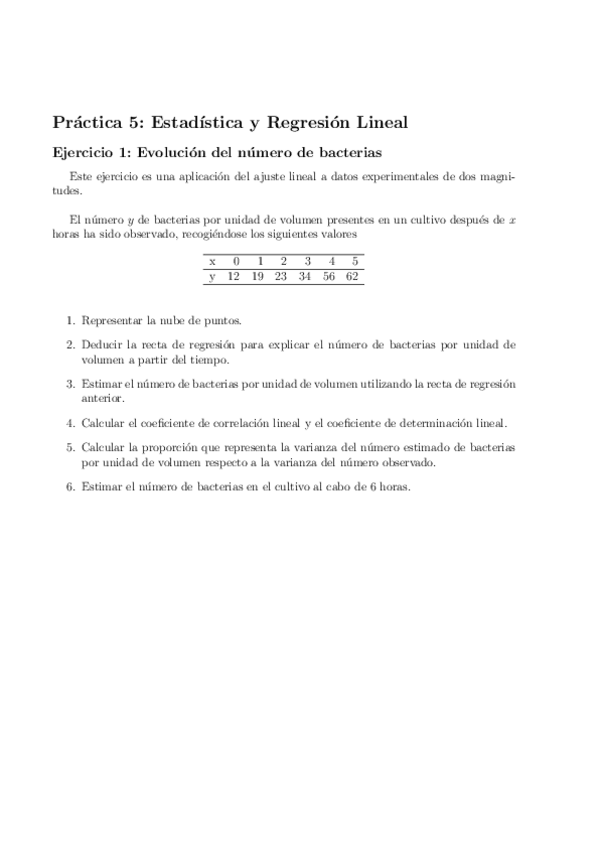 Práctica 5: Estadística y Regresión Lineal

Ejercicio 1: Evolución del número de bacterias

Este ejercicio es una aplicación del ajuste lineal a datos experimentales de dos magnitudes.

El número $y$ de bacterias por unidad de volumen presentes en un cultivo después de $x$ horas ha sido observado, recogiéndose los siguientes valores

| x | 0 | 1 | 2 | 3 | 4 | 5 |
|---|---|---|---|---|---|---|
| y | 12 | 19 | 23 | 34 | 56 | 62 |

1. Representar la nube de puntos.

2. Deducir la recta de regresión para explicar el número de bacterias por unidad de volumen a partir del tiempo.

3. Estimar el número de bacterias por unidad de volumen utilizando la recta de regresión anterior.

4. Calcular el coeficiente de correlación lineal y el coeficiente de determinación lineal.

5. Calcular la proporción que representa la varianza del número estimado de bacterias por unidad de volumen respecto a la varianza del número observado.

6. Estimar el número de bacterias en el cultivo al cabo de 6 horas.